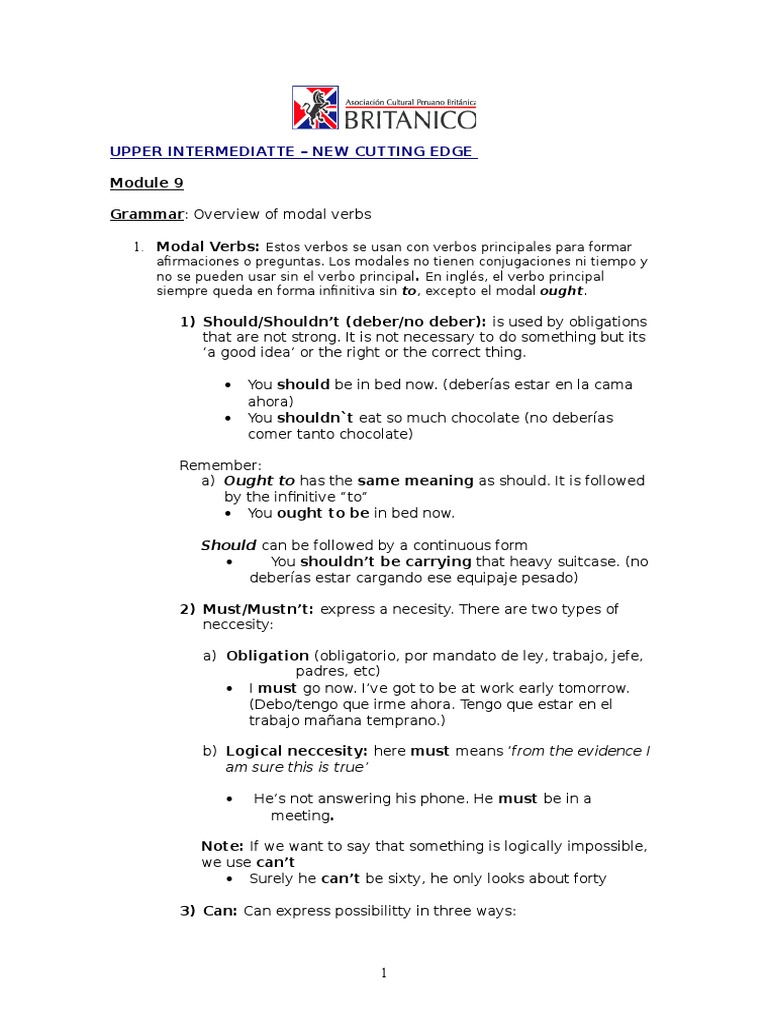 Asociación Cultural Peruano Británica
BRITANICO

UPPER INTERMEDIATTE – NEW CUTTING EDGE

Module 9

Grammar: Overview of modal verbs

1. Modal Verbs: Estos verbos se usan con verbos principales para formar afirmaciones o preguntas. Los modales no tienen conjugaciones ni tiempo y no se pueden usar sin el verbo principal. En inglés, el verbo principal siempre queda en forma infinitiva sin to, excepto el modal ought.

1) Should/Shouldn't (deber/no deber): is used by obligations that are not strong. It is not necessary to do something but its 'a good idea' or the right or the correct thing.

• You should be in bed now. (deberías estar en la cama ahora)
• You shouldn`t eat so much chocolate (no deberías comer tanto chocolate)

Remember:
a) Ought to has the same meaning as should. It is followed by the infinitive "to"
• You ought to be in bed now.

Should can be followed by a continuous form
• You shouldn't be carrying that heavy suitcase. (no deberías estar cargando ese equipaje pesado)

2) Must/Mustn't: express a necesity. There are two types of neccesity:

a) Obligation (obligatorio, por mandato de ley, trabajo, jefe, padres, etc)
• I must go now. I've got to be at work early tomorrow. (Debo/tengo que irme ahora. Tengo que estar en el trabajo mañana temprano.)

b) Logical neccesity: here must means 'from the evidence I am sure this is true'

• He's not answering his phone. He must be in a meeting.

Note: If we want to say that something is logically impossible, we use can't
• Surely he can't be sixty, he only looks about forty

3) Can: Can express possibilitty in three ways:

1